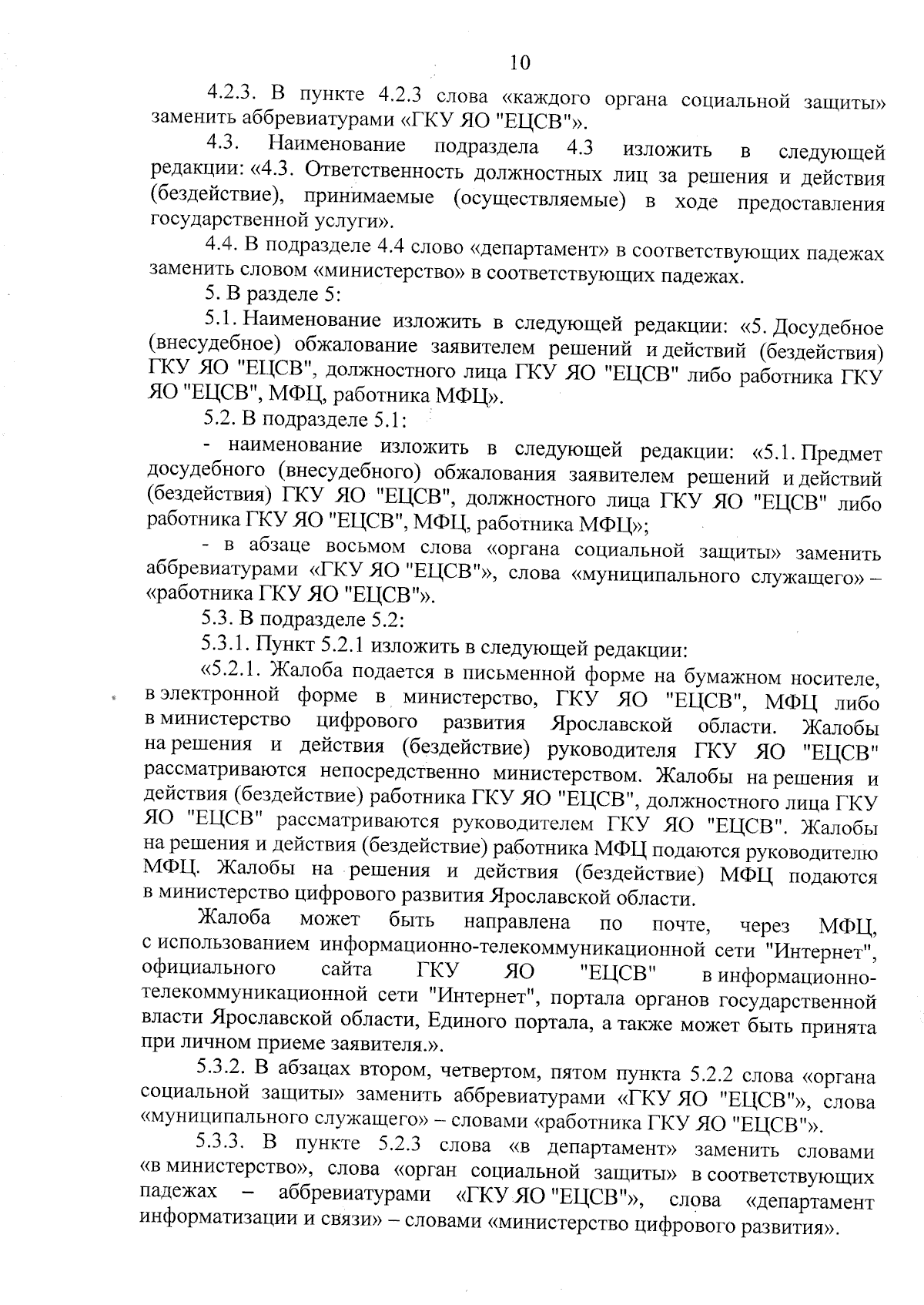 10

4.2.3. В пункте 4.2.3 слова «каждого органа социальной защиты» заменить аббревиатурами «ГКУ ЯО "ЕЦСВ"».

4.3. Наименование подраздела 4.3 изложить в следующей редакции: «4.3. Ответственность должностных лиц за решения и действия (бездействие), принимаемые (осуществляемые) в ходе предоставления государственной услуги».

4.4. В подразделе 4.4 слово «департамент» в соответствующих падежах заменить словом «министерство» в соответствующих падежах.

5. В разделе 5:

5.1. Наименование изложить в следующей редакции: «5. Досудебное (внесудебное) обжалование заявителем решений и действий (бездействия) ГКУ ЯО "ЕЦСВ", должностного лица ГКУ ЯО "ЕЦСВ" либо работника ГКУ ЯО "ЕЦСВ", МФЦ, работника МФЦ».

5.2. В подразделе 5.1:

- наименование изложить в следующей редакции: «5.1. Предмет досудебного (внесудебного) обжалования заявителем решений и действий (бездействия) ГКУ ЯО "ЕЦСВ", должностного лица ГКУ ЯО "ЕЦСВ" либо работника ГКУ ЯО "ЕЦСВ", МФЦ, работника МФЦ»;

- в абзаце восьмом слова «органа социальной защиты» заменить аббревиатурами «ГКУ ЯО "ЕЦСВ"», слова «муниципального служащего» – «работника ГКУ ЯО "ЕЦСВ"».

5.3. В подразделе 5.2:

5.3.1. Пункт 5.2.1 изложить в следующей редакции:

«5.2.1. Жалоба подается в письменной форме на бумажном носителе, в электронной форме в министерство, ГКУ ЯО "ЕЦСВ", МФЦ либо в министерство цифрового развития Ярославской области. Жалобы на решения и действия (бездействие) руководителя ГКУ ЯО "ЕЦСВ" рассматриваются непосредственно министерством. Жалобы на решения и действия (бездействие) работника ГКУ ЯО "ЕЦСВ", должностного лица ГКУ ЯО "ЕЦСВ" рассматриваются руководителем ГКУ ЯО "ЕЦСВ". Жалобы на решения и действия (бездействие) работника МФЦ подаются руководителю МФЦ. Жалобы на решения и действия (бездействие) МФЦ подаются в министерство цифрового развития Ярославской области.

Жалоба может быть направлена по почте, через МФЦ, с использованием информационно-телекоммуникационной сети "Интернет", официального сайта ГКУ ЯО "ЕЦСВ" в информационно-телекоммуникационной сети "Интернет", портала органов государственной власти Ярославской области, Единого портала, а также может быть принята при личном приеме заявителя.».

5.3.2. В абзацах втором, четвертом, пятом пункта 5.2.2 слова «органа социальной защиты» заменить аббревиатурами «ГКУ ЯО "ЕЦСВ"», слова «муниципального служащего» – словами «работника ГКУ ЯО "ЕЦСВ"».

5.3.3. В пункте 5.2.3 слова «в департамент» заменить словами «в министерство», слова «орган социальной защиты» в соответствующих падежах – аббревиатурами «ГКУ ЯО "ЕЦСВ"», слова «департамент информатизации и связи» – словами «министерство цифрового развития».